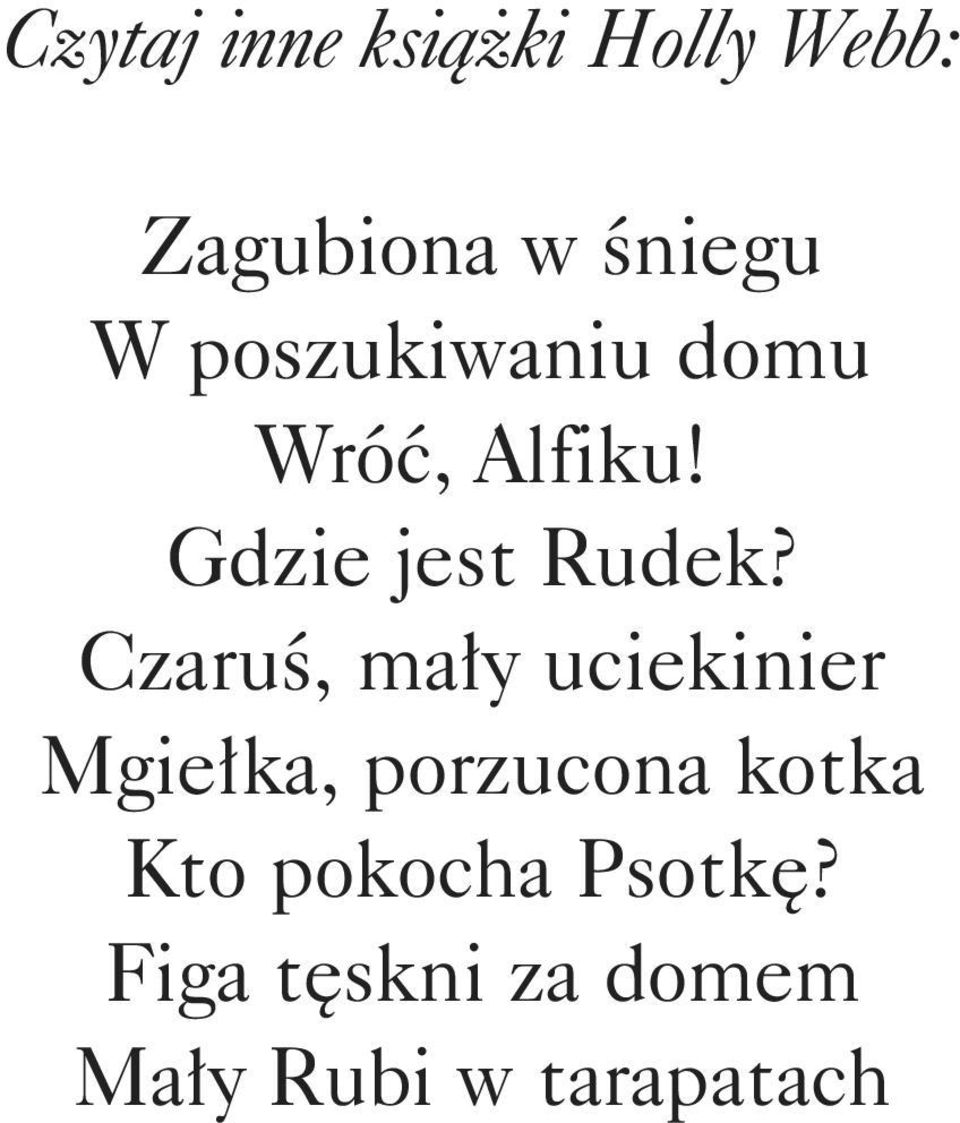 Czytaj inne książki Holly Webb:

Zagubiona w śniegu
W poszukiwaniu domu
Wróć, Alfiku!
Gdzie jest Rudek?
Czaruś, mały uciekinier
Mgiełka, porzucona kotka
Kto pokocha Psotkę?
Figa tęskni za domem
Mały Rubi w tarapatach